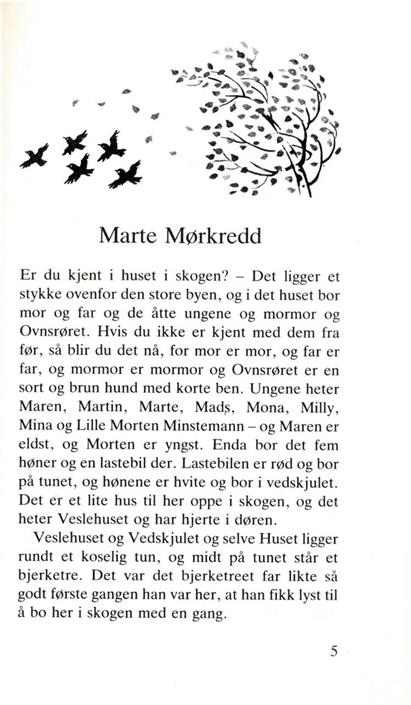 Marte Mørkredd

Er du kjent i huset i skogen? – Det ligger et stykke ovenfor den store byen, og i det huset bor mor og far og de åtte ungene og mormor og Ovnsrøret. Hvis du ikke er kjent med dem fra før, så blir du det nå, for mor er mor, og far er far, og mormor er mormor og Ovnsrøret er en sort og brun hund med korte ben. Ungene heter Maren, Martin, Marte, Mads, Mona, Milly, Mina og Lille Morten Minstemann – og Maren er eldst, og Morten er yngst. Enda bor det fem høner og en lastebil der. Lastebilen er rød og bor på tunet, og hønene er hvite og bor i vedskjulet. Det er et lite hus til her oppe i skogen, og det heter Veslehuset og har hjerte i døren.

Veslehuset og Vedskjulet og selve Huset ligger rundt et koselig tun, og midt på tunet står et bjerketre. Det var det bjerketreet far likte så godt første gangen han var her, at han fikk lyst til å bo her i skogen med en gang.

5